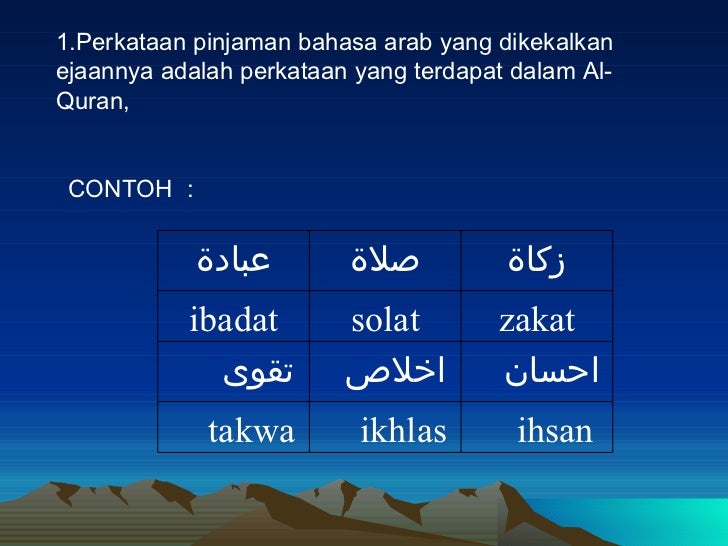 1.Perkataan pinjaman bahasa arab yang dikekalkan ejaannya adalah perkataan yang terdapat dalam Al-Quran,

CONTOH :

| عبادة | صلاة | زكاة |
|---|---|---|
| ibadat | solat | zakat |
| تقوى | اخلاص | احسان |
| takwa | ikhlas | ihsan |